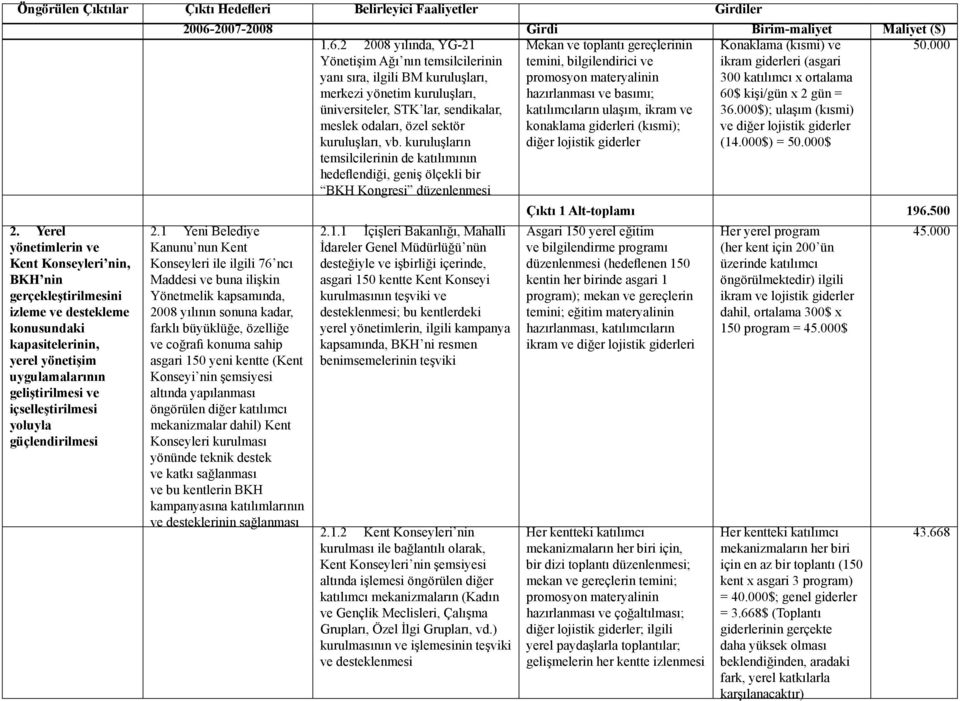 | Öngörülen Çıktılar | Çıktı Hedefleri | Belirleyici Faaliyetler | Girdiler | | |
|---|---|---|---|---|---|
| | 2006-2007-2008 | | Girdi | Birim-maliyet | Maliyet ($) |
| | | 1.6.2 2008 yılında, YG-21 Yönetişim Ağı'nın temsilcilerinin yanı sıra, ilgili BM kuruluşları, merkezi yönetim kuruluşları, üniversiteler, STK'lar, sendikalar, meslek odaları, özel sektör kuruluşları, vb. kuruluşların temsilcilerinin de katılımının hedeflendiği, geniş ölçekli bir "BKH Kongresi" düzenlenmesi | Mekan ve toplantı gereçlerinin temini, bilgilendirici ve promosyon materyalinin hazırlanması ve basımı; katılımcıların ulaşım, ikram ve konaklama giderleri (kısmi); diğer lojistik giderler | Konaklama (kısmi) ve ikram giderleri (asgari 300 katılımcı x ortalama 60$ kişi/gün x 2 gün = 36.000$); ulaşım (kısmi) ve diğer lojistik giderler (14.000$) = 50.000$ | 50.000 |
| | | | Çıktı 1 Alt-toplamı | | 196.500 |
| 2. Yerel yönetimlerin ve Kent Konseyleri'nin, BKH'nin gerçekleştirilmesini izleme ve destekleme konusundaki kapasitelerinin, yerel yönetişim uygulamalarının geliştirilmesi ve içselleştirilmesi yoluyla güçlendirilmesi | 2.1 Yeni Belediye Kanunu'nun Kent Konseyleri ile ilgili 76'ncı Maddesi ve buna ilişkin Yönetmelik kapsamında, 2008 yılının sonuna kadar, farklı büyüklüğe, özelliğe ve coğrafi konuma sahip asgari 150 yeni kentte (Kent Konseyi'nin şemsiyesi altında yapılanması öngörülen diğer katılımcı mekanizmalar dahil) Kent Konseyleri kurulması yönünde teknik destek ve katkı sağlanması ve bu kentlerin BKH kampanyasına katılımlarının ve desteklerinin sağlanması | 2.1.1 İçişleri Bakanlığı, Mahalli İdareler Genel Müdürlüğü'nün desteğiyle ve işbirliği içerinde, asgari 150 kentte Kent Konseyi kurulmasının teşviki ve desteklenmesi; bu kentlerdeki yerel yönetimlerin, ilgili kampanya kapsamında, BKH'ni resmen benimsemelerinin teşviki | Asgari 150 yerel eğitim ve bilgilendirme programı düzenlenmesi (hedeflenen 150 kentin her birinde asgari 1 program); mekan ve gereçlerin temini; eğitim materyalinin hazırlanması, katılımcıların ikram ve diğer lojistik giderleri | Her yerel program (her kent için 200'ün üzerinde katılımcı öngörülmektedir) ilgili ikram ve lojistik giderler dahil, ortalama 300$ x 150 program = 45.000$ | 45.000 |
| | | 2.1.2 Kent Konseyleri'nin kurulması ile bağlantılı olarak, Kent Konseyleri'nin şemsiyesi altında işlemesi öngörülen diğer katılımcı mekanizmaların (Kadın ve Gençlik Meclisleri, Çalışma Grupları, Özel İlgi Grupları, vd.) kurulmasının ve işlemesinin teşviki ve desteklenmesi | Her kentteki katılımcı mekanizmaların her biri için, bir dizi toplantı düzenlenmesi; mekan ve gereçlerin temini; promosyon materyalinin hazırlanması ve çoğaltılması; diğer lojistik giderler; ilgili yerel paydaşlarla toplantılar; gelişmelerin her kentte izlenmesi | Her kentteki katılımcı mekanizmaların her biri için en az bir toplantı (150 kent x asgari 3 program) = 40.000$; genel giderler = 3.668$ (Toplantı giderlerinin gerçekte daha yüksek olması beklendiğinden, aradaki fark, yerel katkılarla karşılanacaktır) | 43.668 |